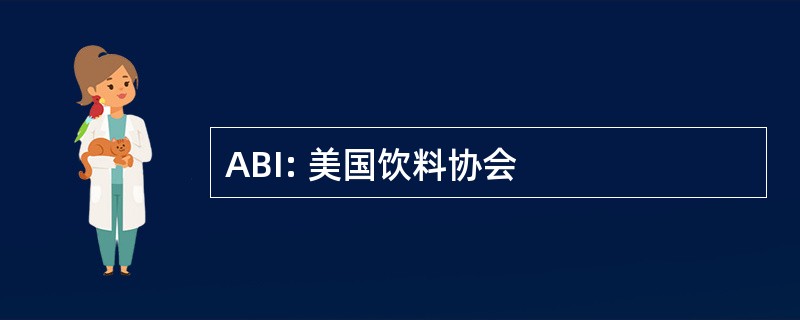 ABI: 美国饮料协会